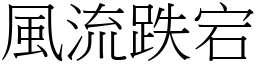 風流跌宕